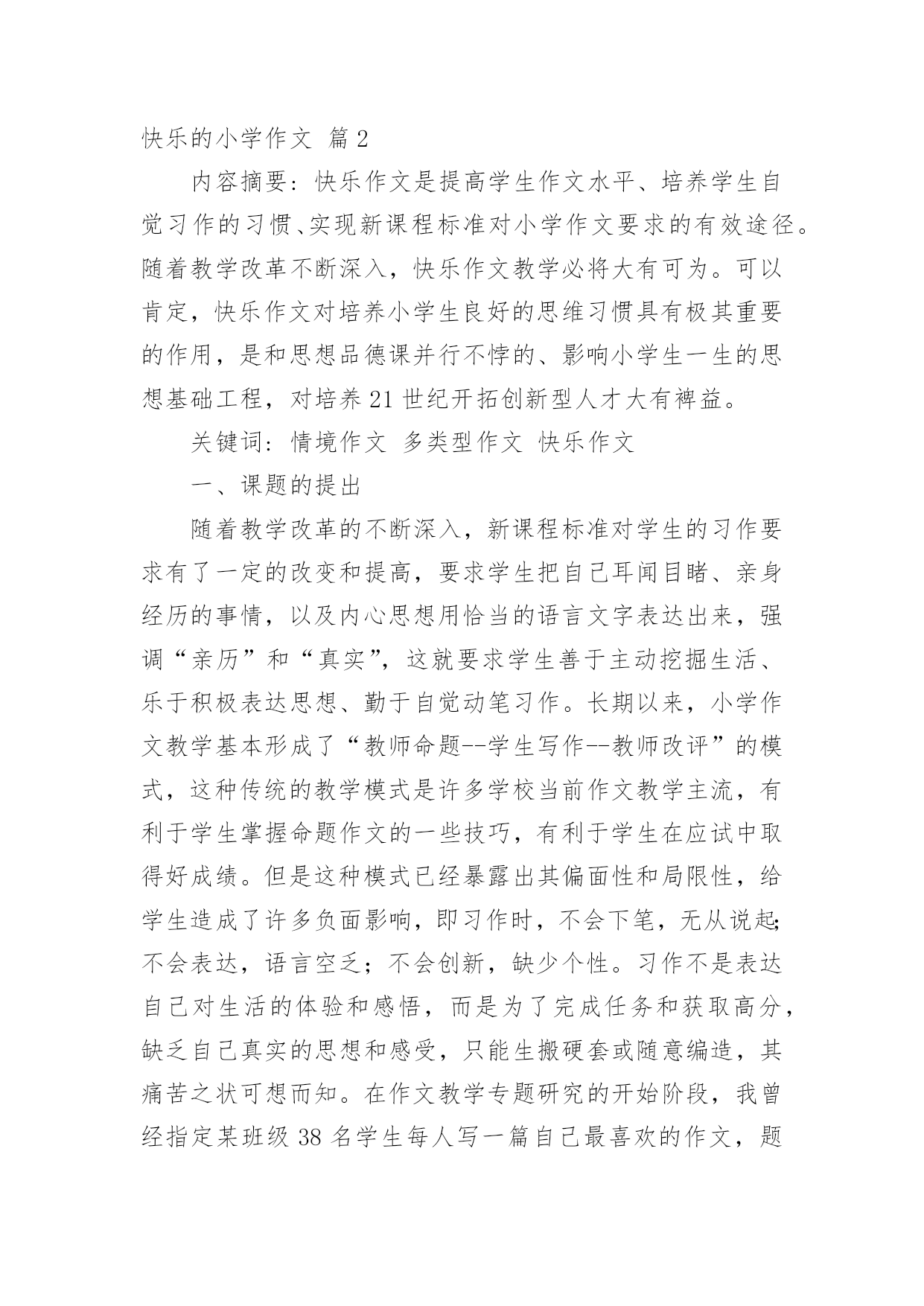 快乐的小学作文 篇2

内容摘要：快乐作文是提高学生作文水平、培养学生自觉习作的习惯、实现新课程标准对小学作文要求的有效途径。随着教学改革不断深入，快乐作文教学必将大有可为。可以肯定，快乐作文对培养小学生良好的思维习惯具有极其重要的作用，是和思想品德课并行不悖的、影响小学生一生的思想基础工程，对培养21世纪开拓创新型人才大有裨益。

关键词：情境作文 多类型作文 快乐作文

一、课题的提出

随着教学改革的不断深入，新课程标准对学生的习作要求有了一定的改变和提高，要求学生把自己耳闻目睹、亲身经历的事情，以及内心思想用恰当的语言文字表达出来，强调“亲历”和“真实”，这就要求学生善于主动挖掘生活、乐于积极表达思想、勤于自觉动笔习作。长期以来，小学作文教学基本形成了“教师命题--学生写作--教师改评”的模式，这种传统的教学模式是许多学校当前作文教学主流，有利于学生掌握命题作文的一些技巧，有利于学生在应试中取得好成绩。但是这种模式已经暴露出其偏面性和局限性，给学生造成了许多负面影响，即习作时，不会下笔，无从说起；不会表达，语言空乏；不会创新，缺少个性。习作不是表达自己对生活的体验和感悟，而是为了完成任务和获取高分，缺乏自己真实的思想和感受，只能生搬硬套或随意编造，其痛苦之状可想而知。在作文教学专题研究的开始阶段，我曾经指定某班级38名学生每人写一篇自己最喜欢的作文，题